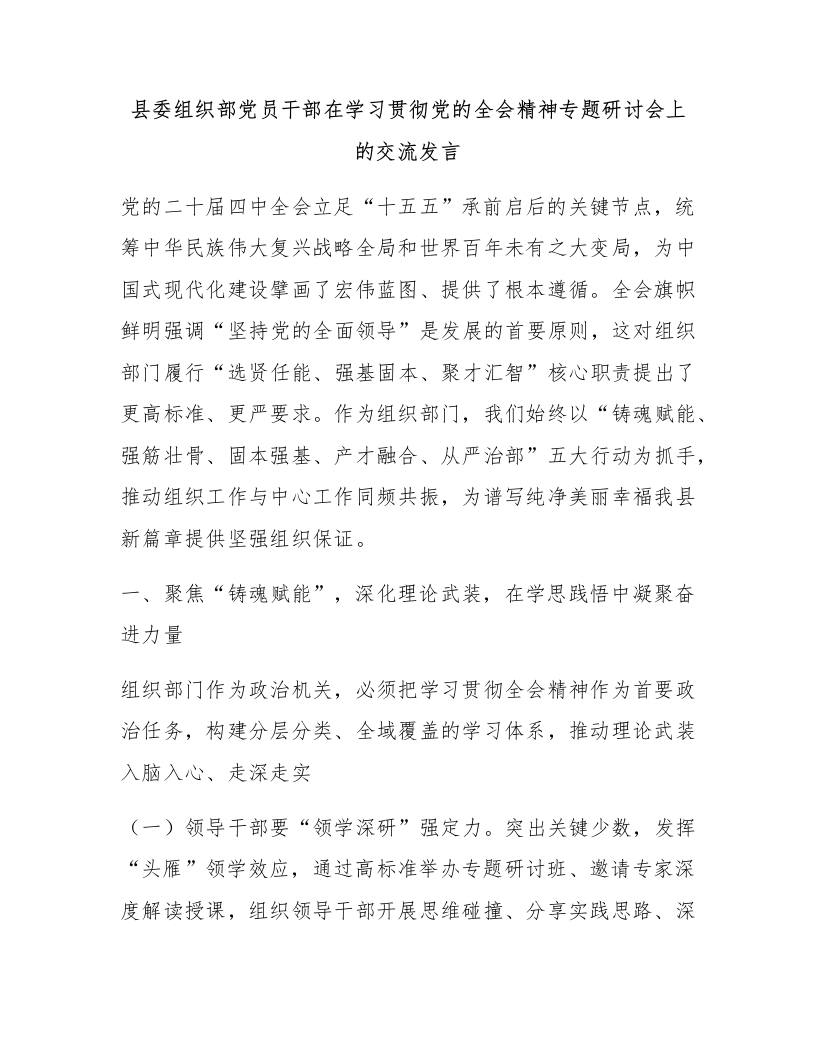 县委组织部党员干部在学习贯彻党的全会精神专题研讨会上的交流发言

党的二十届四中全会立足“十五五”承前启后的关键节点，统筹中华民族伟大复兴战略全局和世界百年未有之大变局，为中国式现代化建设擘画了宏伟蓝图、提供了根本遵循。全会旗帜鲜明强调“坚持党的全面领导”是发展的首要原则，这对组织部门履行“选贤任能、强基固本、聚才汇智”核心职责提出了更高标准、更严要求。作为组织部门，我们始终以“铸魂赋能、强筋壮骨、固本强基、产才融合、从严治部”五大行动为抓手，推动组织工作与中心工作同频共振，为谱写纯净美丽幸福我县新篇章提供坚强组织保证。

一、聚焦“铸魂赋能”，深化理论武装，在学思践悟中凝聚奋进力量

组织部门作为政治机关，必须把学习贯彻全会精神作为首要政治任务，构建分层分类、全域覆盖的学习体系，推动理论武装入脑入心、走深走实

（一）领导干部要“领学深研”强定力。突出关键少数，发挥“头雁”领学效应，通过高标准举办专题研讨班、邀请专家深度解读授课，组织领导干部开展思维碰撞、分享实践思路、深